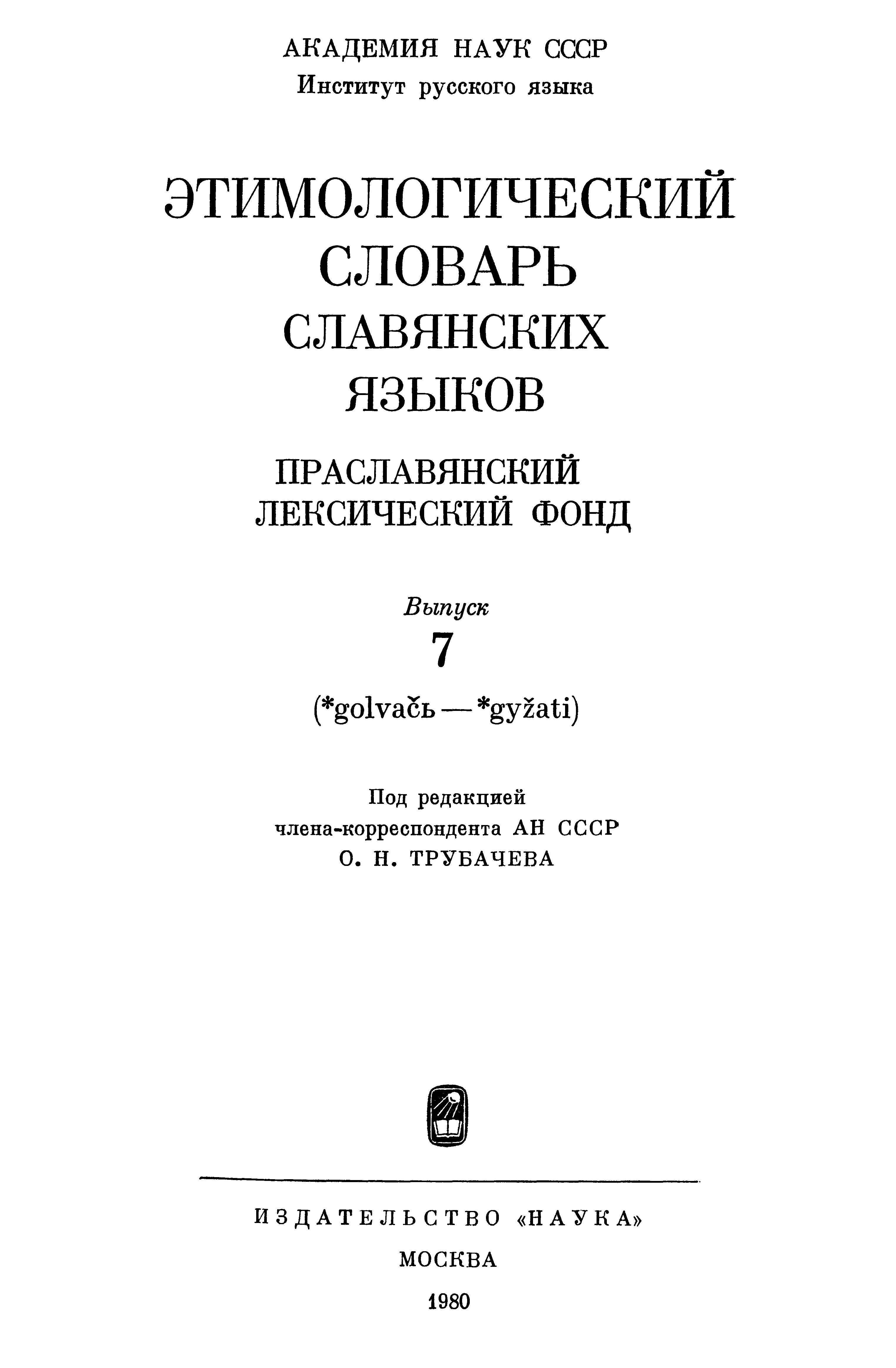 АКАДЕМИЯ НАУК СССР
Институт русского языка

ЭТИМОЛОГИЧЕСКИЙ
СЛОВАРЬ
СЛАВЯНСКИХ
ЯЗЫКОВ

ПРАСЛАВЯНСКИЙ
ЛЕКСИЧЕСКИЙ ФОНД

Выпуск
7
(*golvačь — *gyžati)

Под редакцией
члена-корреспондента АН СССР
О. Н. ТРУБАЧЕВА

ИЗДАТЕЛЬСТВО «НАУКА»
МОСКВА
1980